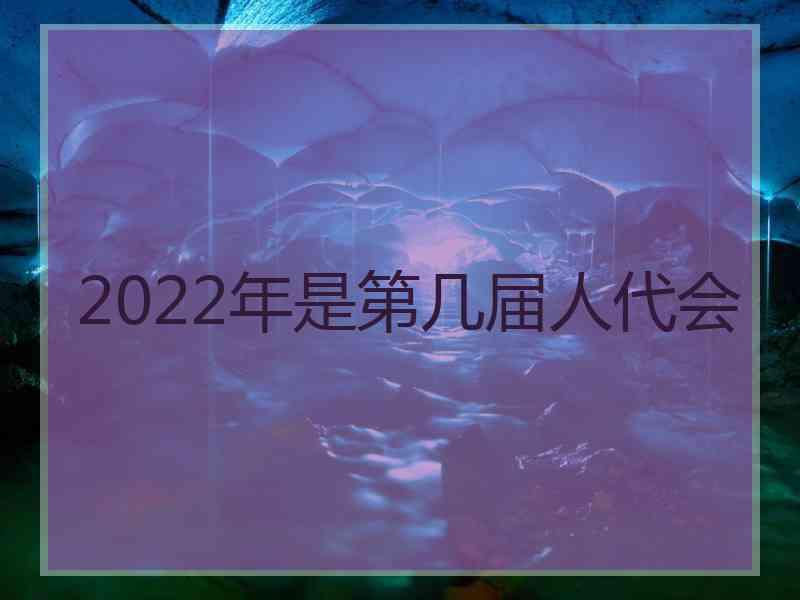 2022年是第几届人代会